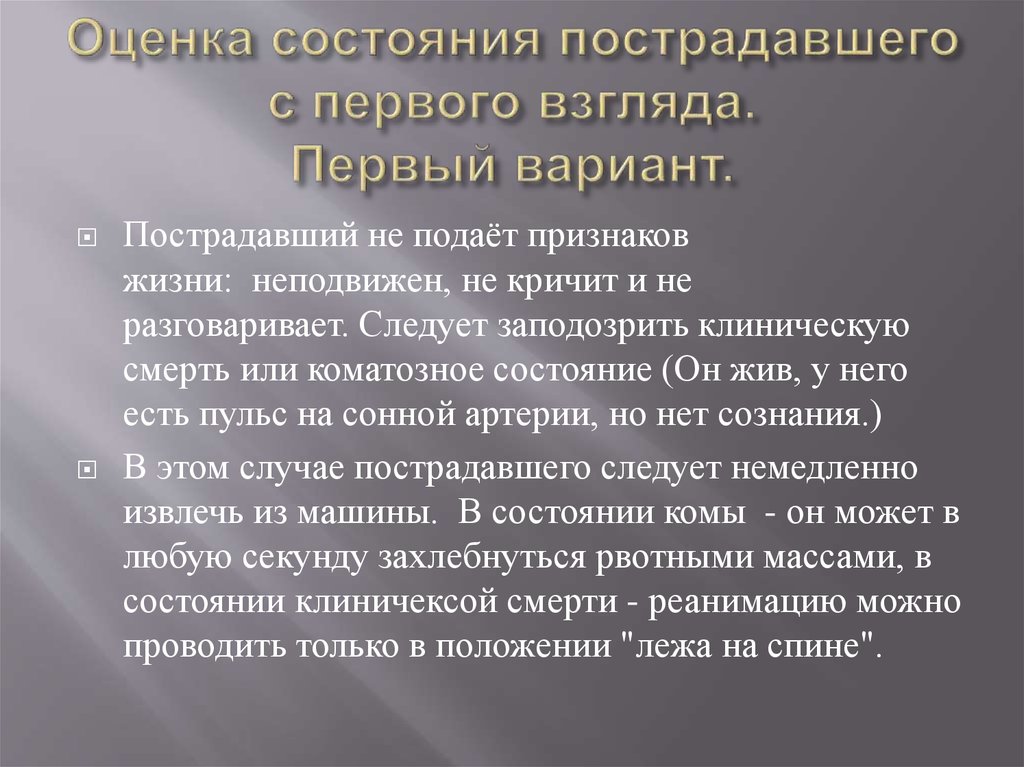 Оценка состояния пострадавшего с первого взгляда. Первый вариант.

Пострадавший не подаёт признаков жизни: неподвижен, не кричит и не разговаривает. Следует заподозрить клиническую смерть или коматозное состояние (Он жив, у него есть пульс на сонной артерии, но нет сознания.)

В этом случае пострадавшего следует немедленно извлечь из машины. В состоянии комы - он может в любую секунду захлебнуться рвотными массами, в состоянии клиничексой смерти - реанимацию можно проводить только в положении "лежа на спине".